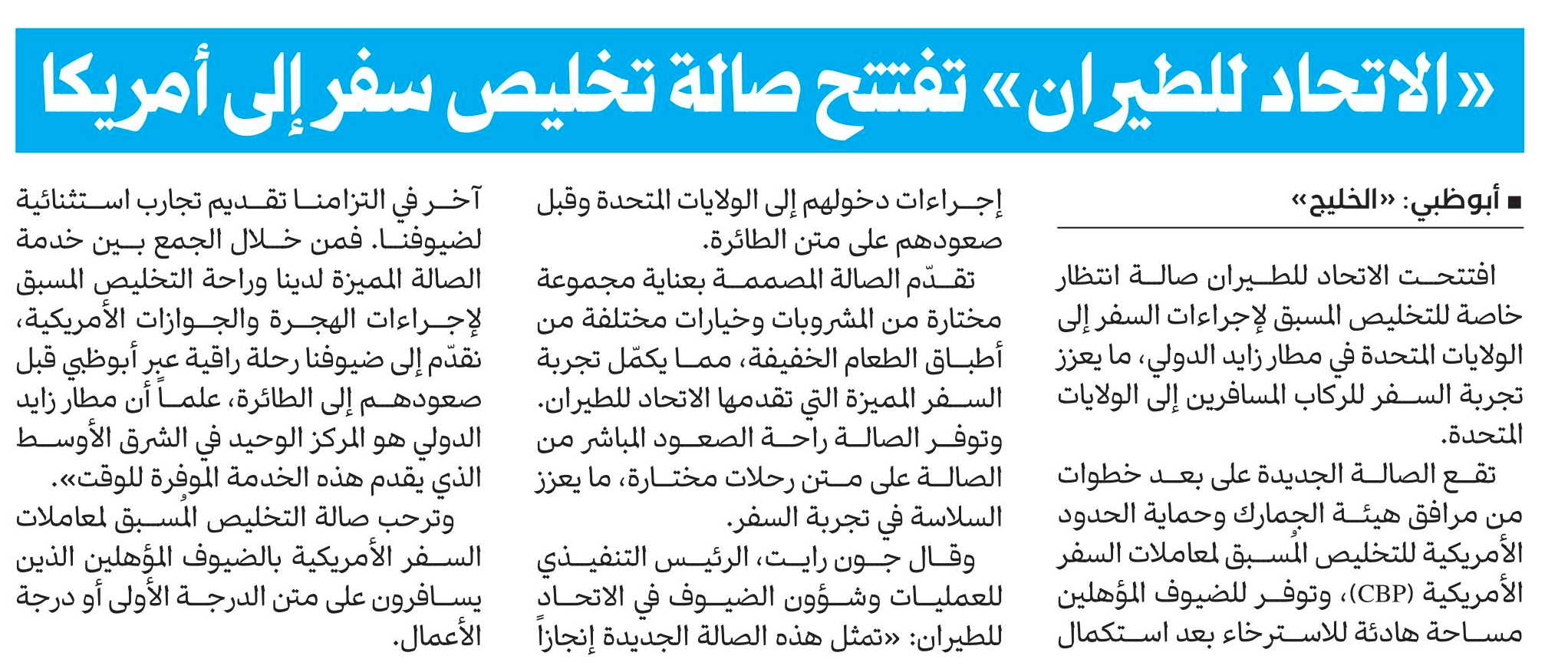 «الاتحاد للطيران» تفتتح صالة تخليص سفر إلى أمريكا

■ أبوظبي: «الخليج»

افتتحت الاتحاد للطيران صالة انتظار خاصة للتخليص المسبق لإجراءات السفر إلى الولايات المتحدة في مطار زايد الدولي، ما يعزز تجربة السفر للركاب المسافرين إلى الولايات المتحدة.

تقع الصالة الجديدة على بعد خطوات من مرافق هيئة الجمارك وحماية الحدود الأمريكية للتخليص المُسبق لمعاملات السفر الأمريكية (CBP)، وتوفر للضيوف المؤهلين مساحة هادئة للاسترخاء بعد استكمال إجراءات دخولهم إلى الولايات المتحدة وقبل صعودهم على متن الطائرة.

تقدّم الصالة المصممة بعناية مجموعة مختارة من المشروبات وخيارات مختلفة من أطباق الطعام الخفيفة، مما يكمّل تجربة السفر المميزة التي تقدمها الاتحاد للطيران. وتوفر الصالة راحة الصعود المباشر من الصالة على متن رحلات مختارة، ما يعزز السلاسة في تجربة السفر.

وقال جون رايت، الرئيس التنفيذي للعمليات وشؤون الضيوف في الاتحاد للطيران: «تمثل هذه الصالة الجديدة إنجازاً آخر في التزامنا تقديم تجارب استثنائية لضيوفنا. فمن خلال الجمع بين خدمة الصالة المميزة لدينا وراحة التخليص المسبق لإجراءات الهجرة والجوازات الأمريكية، نقدّم إلى ضيوفنا رحلة راقية عبر أبوظبي قبل صعودهم إلى الطائرة، علماً أن مطار زايد الدولي هو المركز الوحيد في الشرق الأوسط الذي يقدم هذه الخدمة الموفرة للوقت».

وترحب صالة التخليص المُسبق لمعاملات السفر الأمريكية بالضيوف المؤهلين الذين يسافرون على متن الدرجة الأولى أو درجة الأعمال.